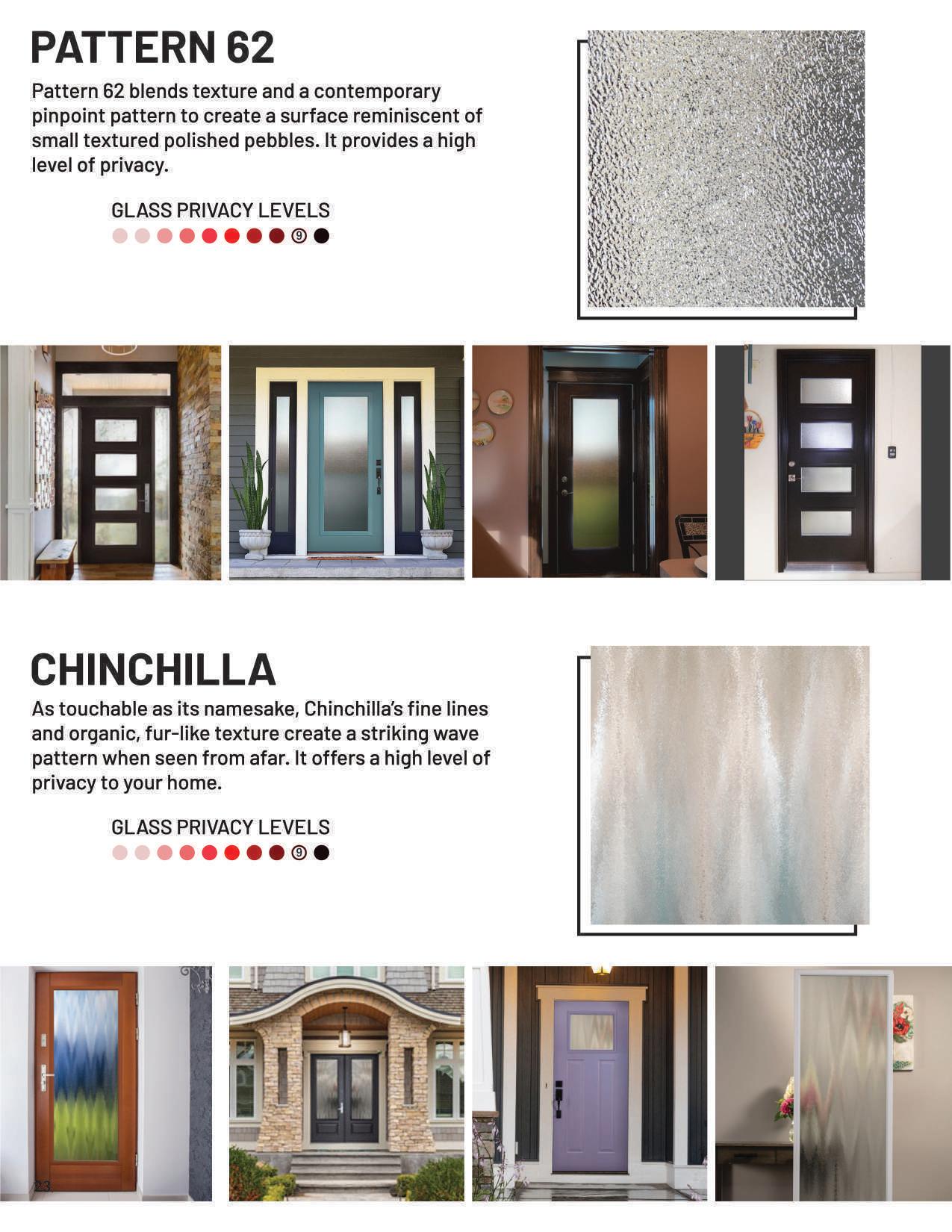 PATTERN 62

Pattern 62 blends texture and a contemporary pinpoint pattern to create a surface reminiscent of small textured polished pebbles. It provides a high level of privacy.

GLASS PRIVACY LEVELS
9

CHINCHILLA

As touchable as its namesake, Chinchilla's fine lines and organic, fur-like texture create a striking wave pattern when seen from afar. It offers a high level of privacy to your home.

GLASS PRIVACY LEVELS
9

23